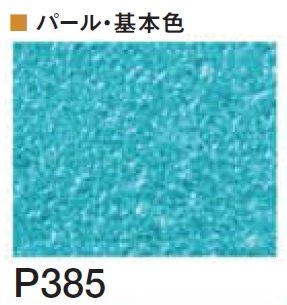 ■ パール・基本色

P385